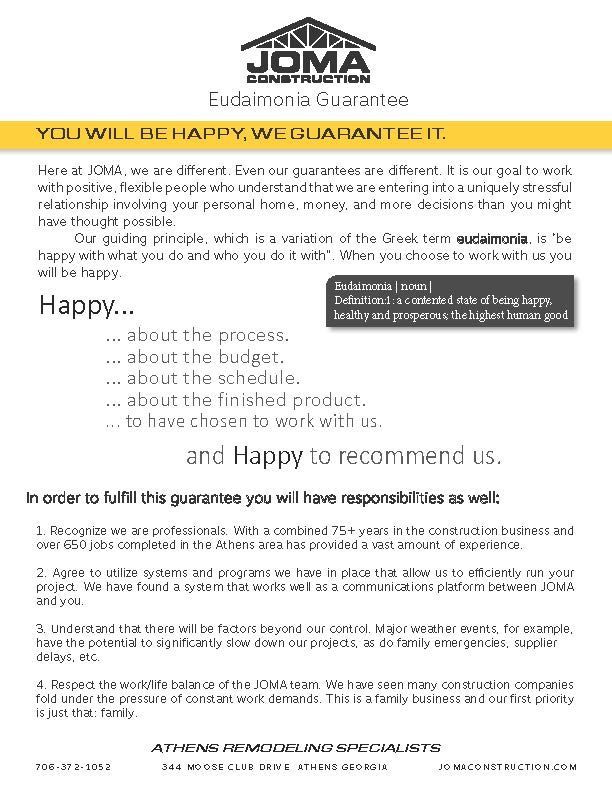 JOMA
CONSTRUCTION
Eudaimonia Guarantee

YOU WILL BE HAPPY, WE GUARANTEE IT.

Here at JOMA, we are different. Even our guarantees are different. It is our goal to work with positive, flexible people who understand that we are entering into a uniquely stressful relationship involving your personal home, money, and more decisions than you might have thought possible.

Our guiding principle, which is a variation of the Greek term eudaimonia, is "be happy with what you do and who you do it with". When you choose to work with us you will be happy.

Eudaimonia | noun |
Definition:1: a contented state of being happy, healthy and prosperous; the highest human good

Happy...
... about the process.
... about the budget.
... about the schedule.
... about the finished product.
... to have chosen to work with us.

and Happy to recommend us.

In order to fulfill this guarantee you will have responsibilities as well:

1. Recognize we are professionals. With a combined 75+ years in the construction business and over 650 jobs completed in the Athens area has provided a vast amount of experience.

2. Agree to utilize systems and programs we have in place that allow us to efficiently run your project. We have found a system that works well as a communications platform between JOMA and you.

3. Understand that there will be factors beyond our control. Major weather events, for example, have the potential to significantly slow down our projects, as do family emergencies, supplier delays, etc.

4. Respect the work/life balance of the JOMA team. We have seen many construction companies fold under the pressure of constant work demands. This is a family business and our first priority is just that: family.

ATHENS REMODELING SPECIALISTS

706-372-1052 344 MOOSE CLUB DRIVE ATHENS GEORGIA JOMACONSTRUCTION.COM